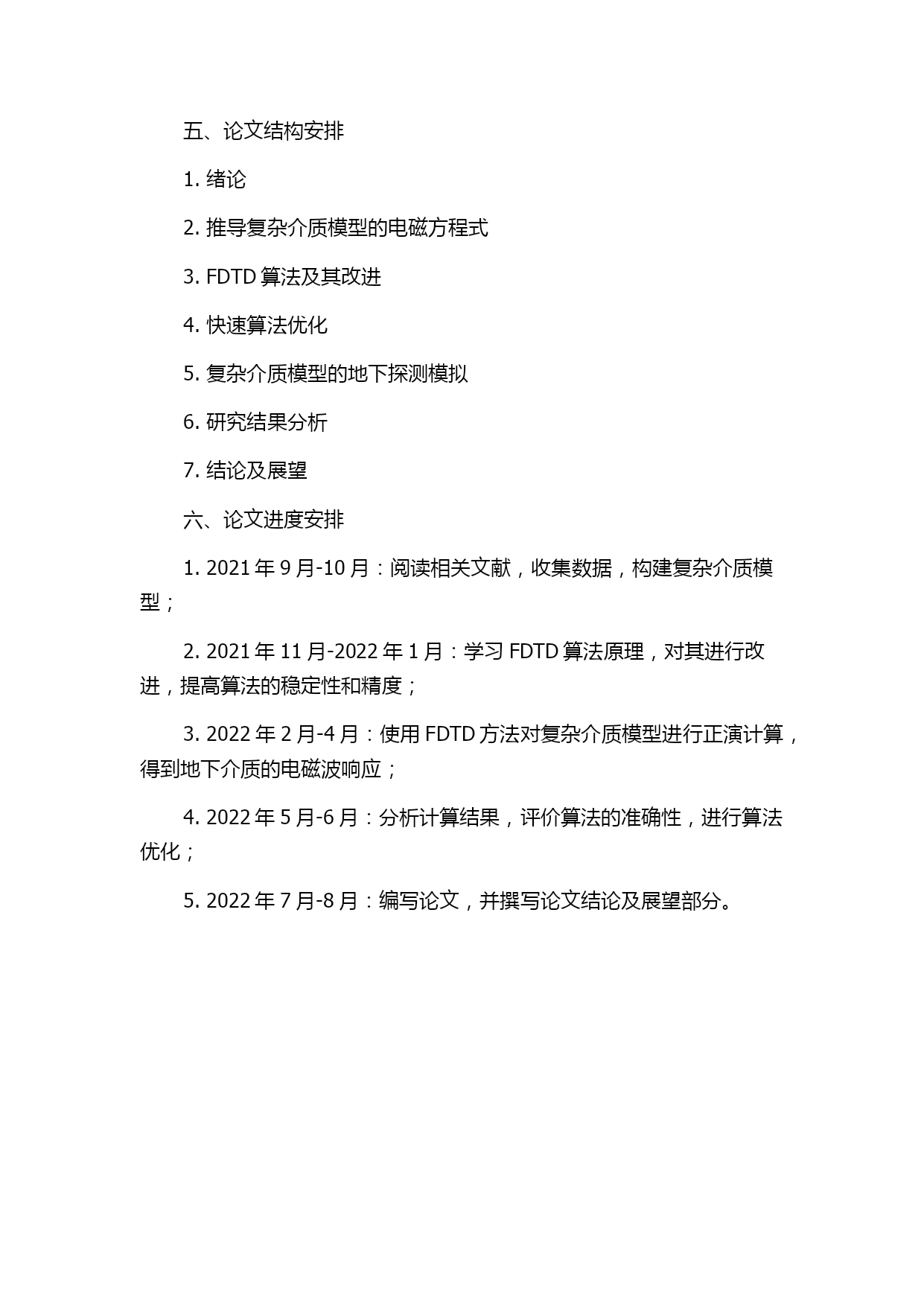 五、论文结构安排

1. 绪论

2. 推导复杂介质模型的电磁方程式

3. FDTD 算法及其改进

4. 快速算法优化

5. 复杂介质模型的地下探测模拟

6. 研究结果分析

7. 结论及展望

六、论文进度安排

1. 2021 年 9 月-10 月：阅读相关文献，收集数据，构建复杂介质模型；

2. 2021 年 11 月-2022 年 1 月：学习 FDTD 算法原理，对其进行改进，提高算法的稳定性和精度；

3. 2022 年 2 月-4 月：使用 FDTD 方法对复杂介质模型进行正演计算，得到地下介质的电磁波响应；

4. 2022 年 5 月-6 月：分析计算结果，评价算法的准确性，进行算法优化；

5. 2022 年 7 月-8 月：编写论文，并撰写论文结论及展望部分。